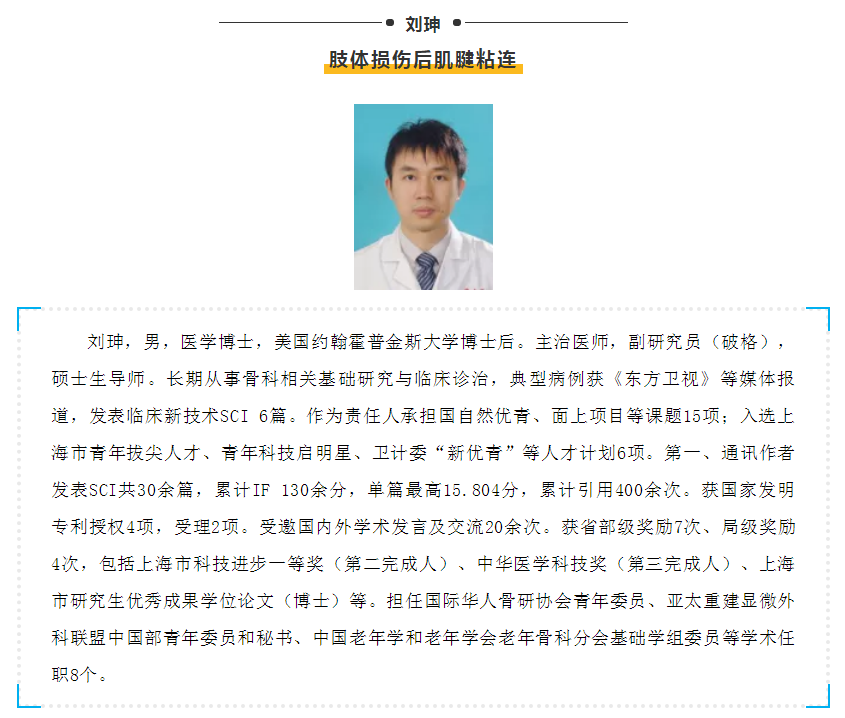 刘珅

肢体损伤后肌腱粘连

刘珅，男，医学博士，美国约翰霍普金斯大学博士后。主治医师，副研究员（破格），硕士生导师。长期从事骨科相关基础研究与临床诊治，典型病例获《东方卫视》等媒体报道，发表临床新技术SCI 6篇。作为责任人承担国自然优青、面上项目等课题15项；入选上海市青年拔尖人才、青年科技启明星、卫计委“新优青”等人才计划6项。第一、通讯作者发表SCI共30余篇，累计IF 130余分，单篇最高15.804分，累计引用400余次。获国家发明专利授权4项，受理2项。受邀国内外学术发言及交流20余次。获省部级奖励7次、局级奖励4次，包括上海市科技进步一等奖（第二完成人）、中华医学科技奖（第三完成人）、上海市研究生优秀成果学位论文（博士）等。担任国际华人骨研协会青年委员、亚太重建显微外科联盟中国部青年委员和秘书、中国老年学和老年学会老年骨科分会基础学组委员等学术任职8个。